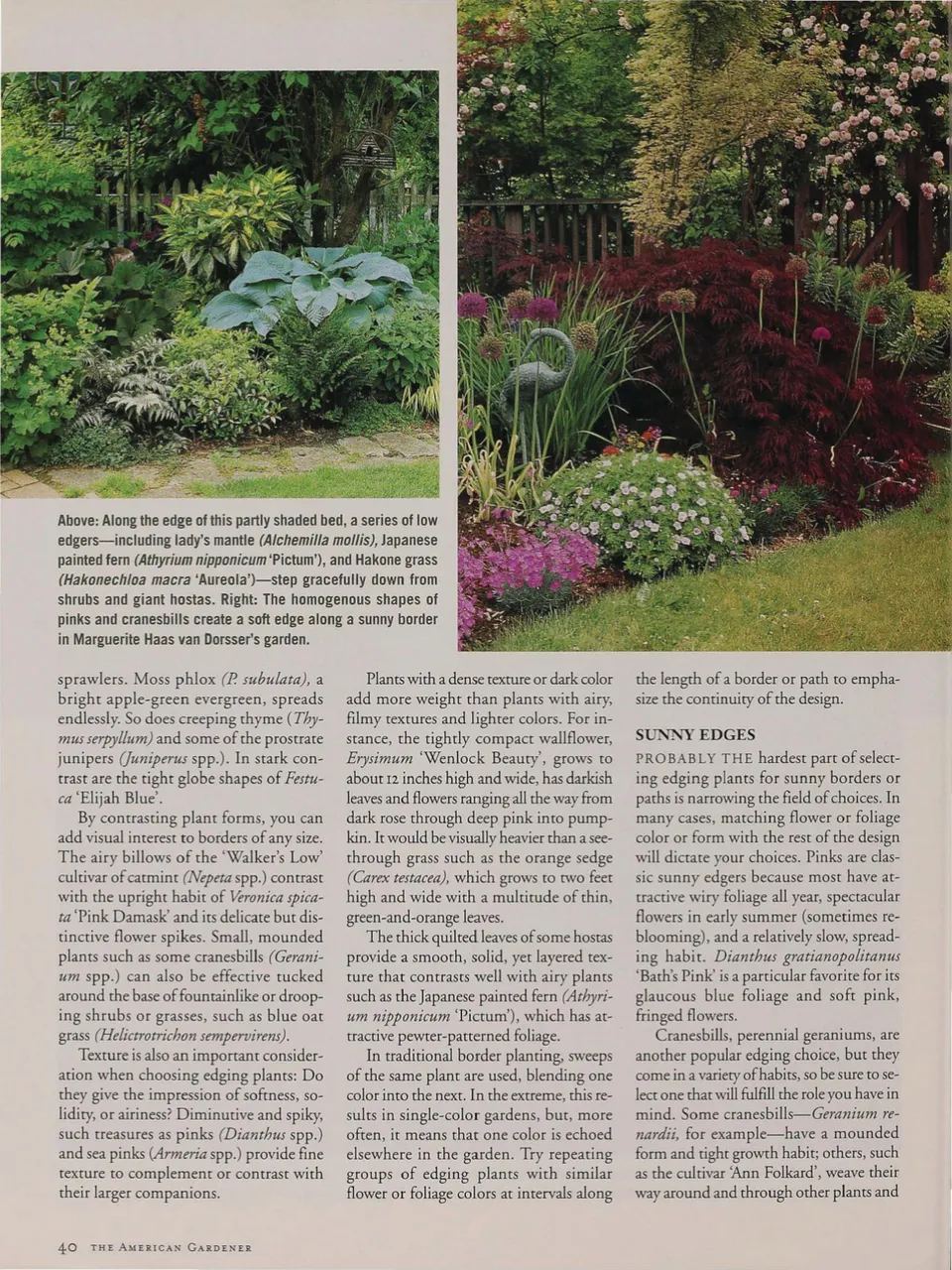 Above: Along the edge of this partly shaded bed, a series of low edgers—including lady's mantle (Alchemilla mollis), Japanese painted fern (Athyrium nipponicum 'Pictum'), and Hakone grass (Hakonechloa macra 'Aureola')—step gracefully down from shrubs and giant hostas. Right: The homogenous shapes of pinks and cranesbills create a soft edge along a sunny border in Marguerite Haas van Dorsser's garden.

sprawlers. Moss phlox (P. subulata), a bright apple-green evergreen, spreads endlessly. So does creeping thyme (Thymus serpyllum) and some of the prostrate junipers (Juniperus spp.). In stark contrast are the tight globe shapes of Festuca 'Elijah Blue'.

By contrasting plant forms, you can add visual interest to borders of any size. The airy billows of the 'Walker's Low' cultivar of catmint (Nepeta spp.) contrast with the upright habit of Veronica spicata 'Pink Damask' and its delicate but distinctive flower spikes. Small, mounded plants such as some cranesbills (Geranium spp.) can also be effective tucked around the base of fountainlike or drooping shrubs or grasses, such as blue oat grass (Helictotrichon sempervirens).

Texture is also an important consideration when choosing edging plants: Do they give the impression of softness, solidity, or airiness? Diminutive and spiky, such treasures as pinks (Dianthus spp.) and sea pinks (Armeria spp.) provide fine texture to complement or contrast with their larger companions.

Plants with a dense texture or dark color add more weight than plants with airy, filmy textures and lighter colors. For instance, the tightly compact wallflower, Erysimum 'Wenlock Beauty', grows to about 12 inches high and wide, has darkish leaves and flowers ranging all the way from dark rose through deep pink into pumpkin. It would be visually heavier than a see-through grass such as the orange sedge (Carex testacea), which grows to two feet high and wide with a multitude of thin, green-and-orange leaves.

The thick quilted leaves of some hostas provide a smooth, solid, yet layered texture that contrasts well with airy plants such as the Japanese painted fern (Athyrium nipponicum 'Pictum'), which has attractive pewter-patterned foliage.

In traditional border planting, sweeps of the same plant are used, blending one color into the next. In the extreme, this results in single-color gardens, but, more often, it means that one color is echoed elsewhere in the garden. Try repeating groups of edging plants with similar flower or foliage colors at intervals along the length of a border or path to emphasize the continuity of the design.

SUNNY EDGES

PROBABLY THE hardest part of selecting edging plants for sunny borders or paths is narrowing the field of choices. In many cases, matching flower or foliage color or form with the rest of the design will dictate your choices. Pinks are classic sunny edgers because most have attractive wiry foliage all year, spectacular flowers in early summer (sometimes reblooming), and a relatively slow, spreading habit. Dianthus gratianopolitanus 'Bath's Pink' is a particular favorite for its glaucous blue foliage and soft pink, fringed flowers.

Cranesbills, perennial geraniums, are another popular edging choice, but they come in a variety of habits, so be sure to select one that will fulfill the role you have in mind. Some cranesbills—Geranium renardii, for example—have a mounded form and tight growth habit; others, such as the cultivar 'Ann Folkard', weave their way around and through other plants and

40 THE AMERICAN GARDENER